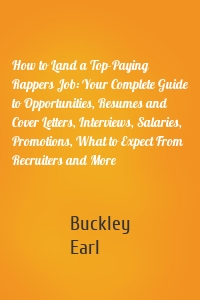 How to Land a Top-Paying Rappers Job: Your Complete Guide to Opportunities, Resumes and Cover Letters, Interviews, Salaries, Promotions, What to Expect From Recruiters and More

Buckley
Earl